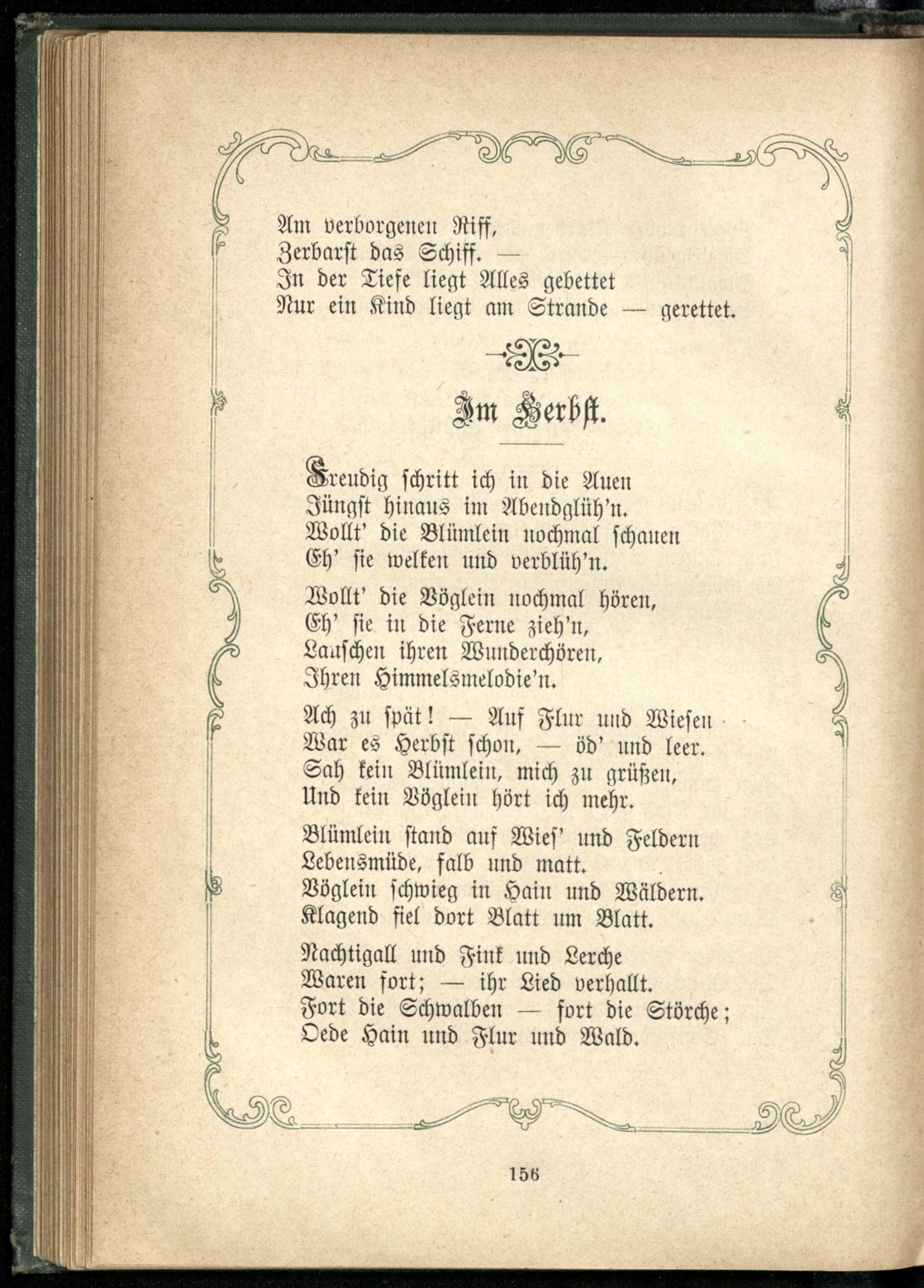 Am verborgenen Riff,
Zerbarst das Schiff. —
In der Tiefe liegt Alles gebettet
Nur ein Kind liegt am Strande — gerettet.

Im Herbst.

Freudig schritt ich in die Auen
Jüngst hinaus im Abendglüh'n.
Wollt' die Blümlein nochmal schauen
Eh' sie welken und verblüh'n.

Wollt' die Vöglein nochmal hören,
Eh' sie in die Ferne zieh'n,
Lauschen ihren Wunderchören,
Ihren Himmelsmelodie'n.

Ach zu spät! — Auf Flur und Wiesen
War es Herbst schon, — öd' und leer.
Sah kein Blümlein, mich zu grüßen,
Und kein Vöglein hört ich mehr.

Blümlein stand auf Wies' und Feldern
Lebensmüde, falb und matt.
Vöglein schwieg in Hain und Wäldern.
Klagend fiel dort Blatt um Blatt.

Nachtigall und Fink und Lerche
Waren fort; — ihr Lied verhallt.
Fort die Schwalben — fort die Störche;
Oede Hain und Flur und Wald.

156